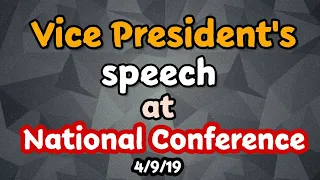 Vice President's
speech
at
National Conference
4/9/19